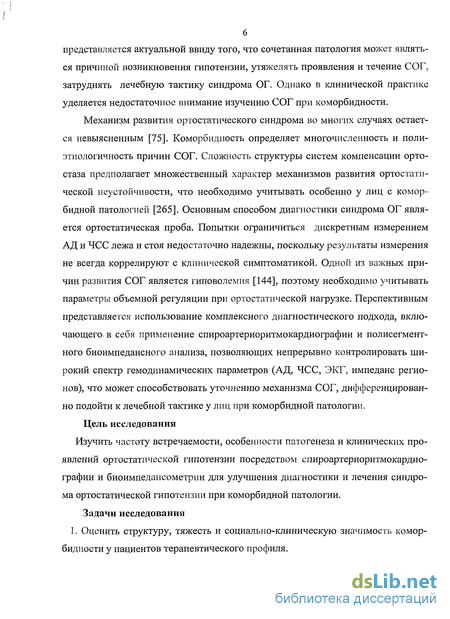 6

представляется актуальной ввиду того, что сочетанная патология может являться причиной возникновения гипотензии, утяжелять проявления и течение СОГ, затруднять лечебную тактику синдрома ОГ. Однако в клинической практике уделяется недостаточное внимание изучению СОГ при коморбидности.

Механизм развития ортостатического синдрома во многих случаях остается невыясненным [75]. Коморбидность определяет многочисленность и полиэтиологичность причин СОГ. Сложность структуры систем компенсации ортостаза предполагает множественный характер механизмов развития ортостатической неустойчивости, что необходимо учитывать особенно у лиц с коморбидной патологией [265]. Основным способом диагностики синдрома ОГ является ортостатическая проба. Попытки ограничиться дискретным измерением АД и ЧСС лежа и стоя недостаточно надежны, поскольку результаты измерения не всегда коррелируют с клинической симптоматикой. Одной из важных причин развития СОГ является гиповолемия [144], поэтому необходимо учитывать параметры объемной регуляции при ортостатической нагрузке. Перспективным представляется использование комплексного диагностического подхода, включающего в себя применение спироартериоритмокардиографии и полисегментного биоимпедансного анализа, позволяющих непрерывно контролировать широкий спектр гемодинамических параметров (АД, ЧСС, ЭКГ, импеданс регионов), что может способствовать уточнению механизма СОГ, дифференцированно подойти к лечебной тактике у лиц при коморбидной патологии.

Цель исследования

Изучить частоту встречаемости, особенности патогенеза и клинических проявлений ортостатической гипотензии посредством спироартериоритмокардиографии и биоимпедансометрии для улучшения диагностики и лечения синдрома ортостатической гипотензии при коморбидной патологии.

Задачи исследования

1. Оценить структуру, тяжесть и социально-клиническую значимость коморбидности у пациентов терапевтического профиля.

dsLib.net
библиотека диссертаций